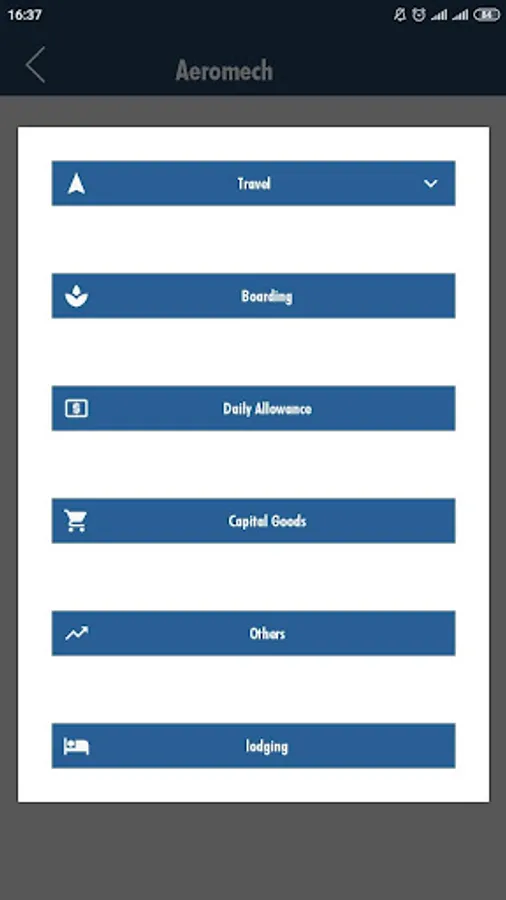 16:37

84

Aeromech

Travel

Boarding

Daily Allowance

Capital Goods

Others

lodging